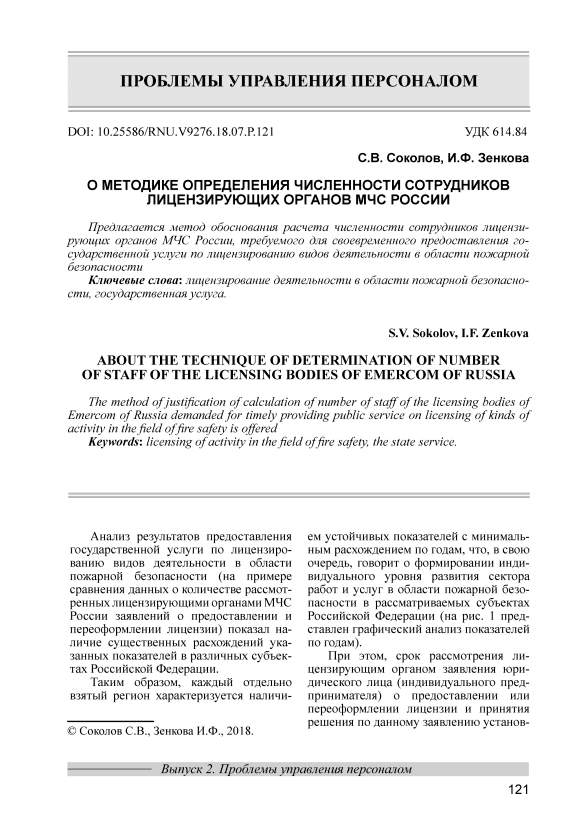 ПРОБЛЕМЫ УПРАВЛЕНИЯ ПЕРСОНАЛОМ

DOI: 10.25586/RNU.V9276.18.07.P.121

УДК 614.84

С.В. Соколов, И.Ф. Зенкова

О МЕТОДИКЕ ОПРЕДЕЛЕНИЯ ЧИСЛЕННОСТИ СОТРУДНИКОВ ЛИЦЕНЗИРУЮЩИХ ОРГАНОВ МЧС РОССИИ

Предлагается метод обоснования расчета численности сотрудников лицензирующих органов МЧС России, требуемого для своевременного предоставления государственной услуги по лицензированию видов деятельности в области пожарной безопасности

Ключевые слова: лицензирование деятельности в области пожарной безопасности, государственная услуга.

S.V. Sokolov, I.F. Zenkova

ABOUT THE TECHNIQUE OF DETERMINATION OF NUMBER OF STAFF OF THE LICENSING BODIES OF EMERCOM OF RUSSIA

The method of justification of calculation of number of staff of the licensing bodies of Emercom of Russia demanded for timely providing public service on licensing of kinds of activity in the field of fire safety is offered

Keywords: licensing of activity in the field of fire safety, the state service.

Анализ результатов предоставления государственной услуги по лицензированию видов деятельности в области пожарной безопасности (на примере сравнения данных о количестве рассмотренных лицензирующими органами МЧС России заявлений о предоставлении и переоформлении лицензии) показал наличие существенных расхождений указанных показателей в различных субъектах Российской Федерации.

Таким образом, каждый отдельно взятый регион характеризуется наличием устойчивых показателей с минимальным расхождением по годам, что, в свою очередь, говорит о формировании индивидуального уровня развития сектора работ и услуг в области пожарной безопасности в рассматриваемых субъектах Российской Федерации (на рис. 1 представлен графический анализ показателей по годам).

При этом, срок рассмотрения лицензирующим органом заявления юридического лица (индивидуального предпринимателя) о предоставлении или переоформлении лицензии и принятия решения по данному заявлению установ-

© Соколов С.В., Зенкова И.Ф., 2018.

Выпуск 2. Проблемы управления персоналом

121